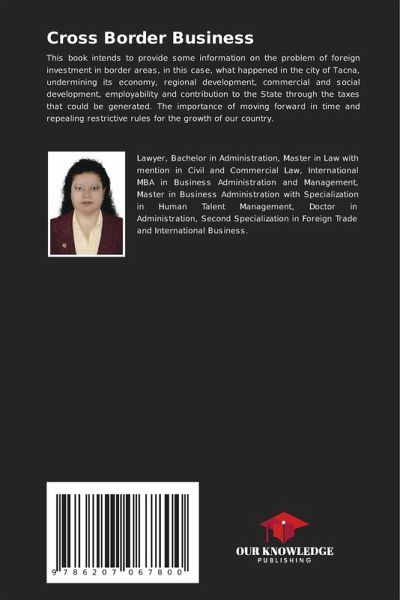 Cross Border Business

This book intends to provide some information on the problem of foreign investment in border areas, in this case, what happened in the city of Tacna, undermining its economy, regional development, commercial and social development, employability and contribution to the State through the taxes that could be generated. The importance of moving forward in time and repealing restrictive rules for the growth of our country.

Lawyer, Bachelor in Administration, Master in Law with mention in Civil and Commercial Law, International MBA in Business Administration and Management, Master in Business Administration with Specialization in Human Talent Management, Doctor in Administration, Second Specialization in Foreign Trade and International Business.

9 786207 067800

OUR KNOWLEDGE
PUBLISHING